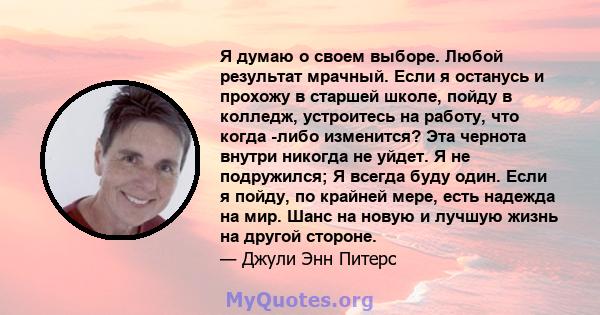 Я думаю о своем выборе. Любой результат мрачный. Если я останусь и прохожу в старшей школе, пойду в колледж, устроитесь на работу, что когда -либо изменится? Эта чернота внутри никогда не уйдет. Я не подружился; Я всегда буду один. Если я пойду, по крайней мере, есть надежда на мир. Шанс на новую и лучшую жизнь на другой стороне.
— Джули Энн Питерс

MyQuotes.org